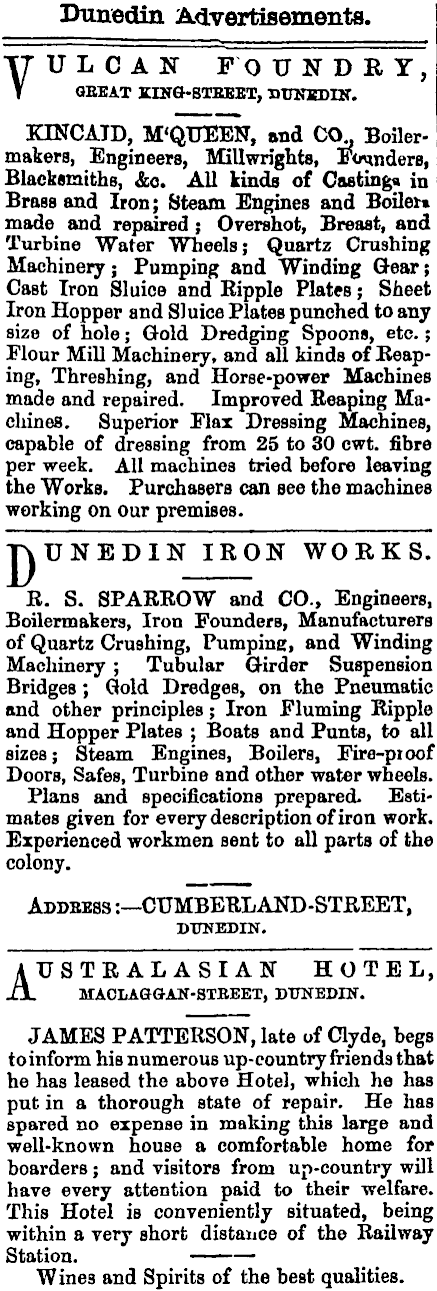 Dunedin Advertisements.

VULCAN FOUNDRY,
GREAT KING-STREET, DUNEDIN.

KINCAID, M'QUEEN, and CO., Boilermakers, Engineers, Millwrights, Founders, Blacksmiths, &c. All kinds of Castings in Brass and Iron; Steam Engines and Boilers made and repaired; Overshot, Breast, and Turbine Water Wheels; Quartz Crushing Machinery; Pumping and Winding Gear; Cast Iron Sluice and Ripple Plates; Sheet Iron Hopper and Sluice Plates punched to any size of hole; Gold Dredging Spoons, etc.; Flour Mill Machinery, and all kinds of Reaping, Threshing, and Horse-power Machines made and repaired. Improved Reaping Machines. Superior Flax Dressing Machines, capable of dressing from 25 to 30 cwt. fibre per week. All machines tried before leaving the Works. Purchasers can see the machines working on our premises.

DUNEDIN IRON WORKS.

R. S. SPARROW and CO., Engineers, Boilermakers, Iron Founders, Manufacturers of Quartz Crushing, Pumping, and Winding Machinery; Tubular Girder Suspension Bridges; Gold Dredges, on the Pneumatic and other principles; Iron Fluming Ripple and Hopper Plates; Boats and Punts, to all sizes; Steam Engines, Boilers, Fire-proof Doors, Safes, Turbine and other water wheels.
Plans and specifications prepared. Estimates given for every description of iron work. Experienced workmen sent to all parts of the colony.

ADDRESS:—CUMBERLAND-STREET, DUNEDIN.

AUSTRALASIAN HOTEL,
MACLAGGAN-STREET, DUNEDIN.

JAMES PATTERSON, late of Clyde, begs to inform his numerous up-country friends that he has leased the above Hotel, which he has put in a thorough state of repair. He has spared no expense in making this large and well-known house a comfortable home for boarders; and visitors from up-country will have every attention paid to their welfare. This Hotel is conveniently situated, being within a very short distance of the Railway Station.

Wines and Spirits of the best qualities.